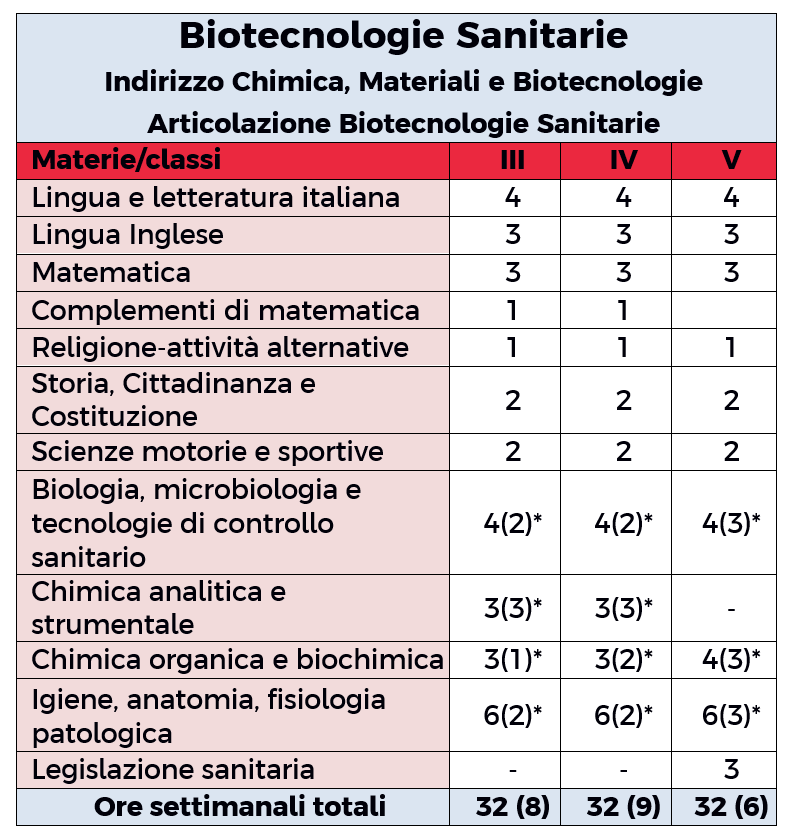 Biotecnologie Sanitarie
Indirizzo Chimica, Materiali e Biotecnologie
Articolazione Biotecnologie Sanitarie

| Materie/classi | III | IV | V |
|---|---|---|---|
| Lingua e letteratura italiana | 4 | 4 | 4 |
| Lingua Inglese | 3 | 3 | 3 |
| Matematica | 3 | 3 | 3 |
| Complementi di matematica | 1 | 1 | |
| Religione-attività alternative | 1 | 1 | 1 |
| Storia, Cittadinanza e Costituzione | 2 | 2 | 2 |
| Scienze motorie e sportive | 2 | 2 | 2 |
| Biologia, microbiologia e tecnologie di controllo sanitario | 4(2)* | 4(2)* | 4(3)* |
| Chimica analitica e strumentale | 3(3)* | 3(3)* | - |
| Chimica organica e biochimica | 3(1)* | 3(2)* | 4(3)* |
| Igiene, anatomia, fisiologia patologica | 6(2)* | 6(2)* | 6(3)* |
| Legislazione sanitaria | - | - | 3 |
| Ore settimanali totali | 32 (8) | 32 (9) | 32 (6) |